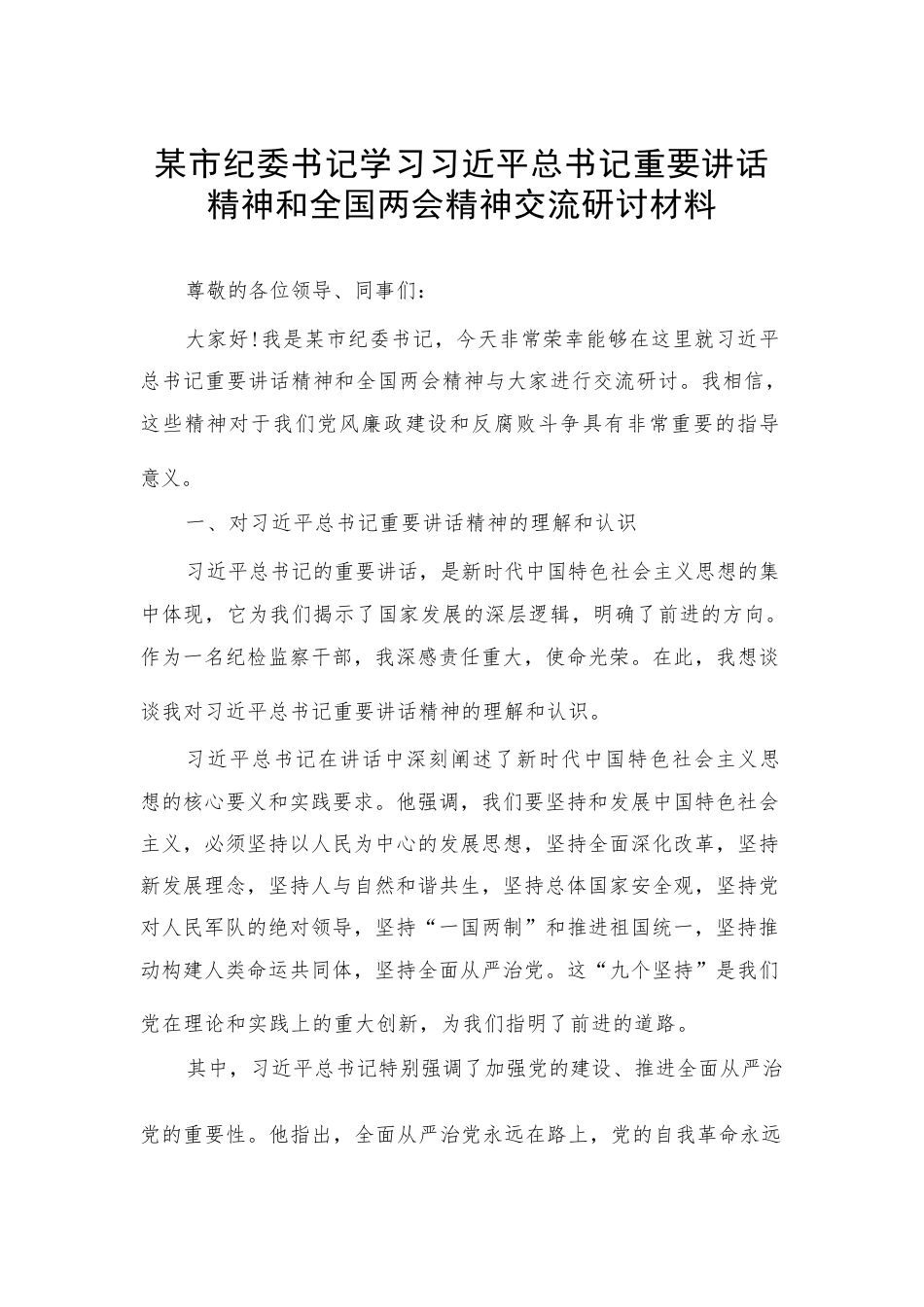 某市纪委书记学习习近平总书记重要讲话精神和全国两会精神交流研讨材料

尊敬的各位领导、同事们：

大家好!我是某市纪委书记，今天非常荣幸能够在这里就习近平总书记重要讲话精神和全国两会精神与大家进行交流研讨。我相信，这些精神对于我们党风廉政建设和反腐败斗争具有非常重要的指导意义。

一、对习近平总书记重要讲话精神的理解和认识

习近平总书记的重要讲话，是新时代中国特色社会主义思想的集中体现，它为我们揭示了国家发展的深层逻辑，明确了前进的方向。作为一名纪检监察干部，我深感责任重大，使命光荣。在此，我想谈谈我对习近平总书记重要讲话精神的理解和认识。

习近平总书记在讲话中深刻阐述了新时代中国特色社会主义思想的核心要义和实践要求。他强调，我们要坚持和发展中国特色社会主义，必须坚持以人民为中心的发展思想，坚持全面深化改革，坚持新发展理念，坚持人与自然和谐共生，坚持总体国家安全观，坚持党对人民军队的绝对领导，坚持“一国两制”和推进祖国统一，坚持推动构建人类命运共同体，坚持全面从严治党。这“九个坚持”是我们党在理论和实践上的重大创新，为我们指明了前进的道路。

其中，习近平总书记特别强调了加强党的建设、推进全面从严治党的重要性。他指出，全面从严治党永远在路上，党的自我革命永远